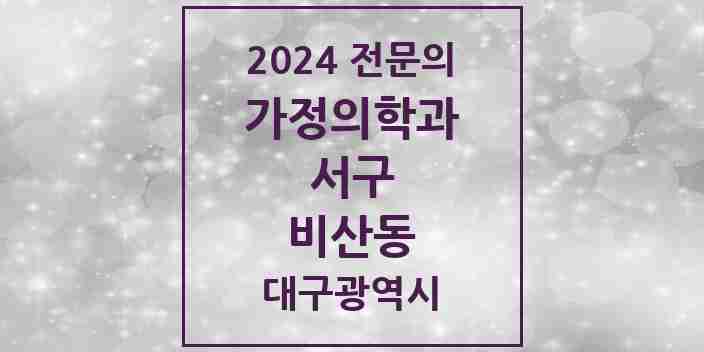 2024 전문의
가정의학과
서구
비산동
대구광역시